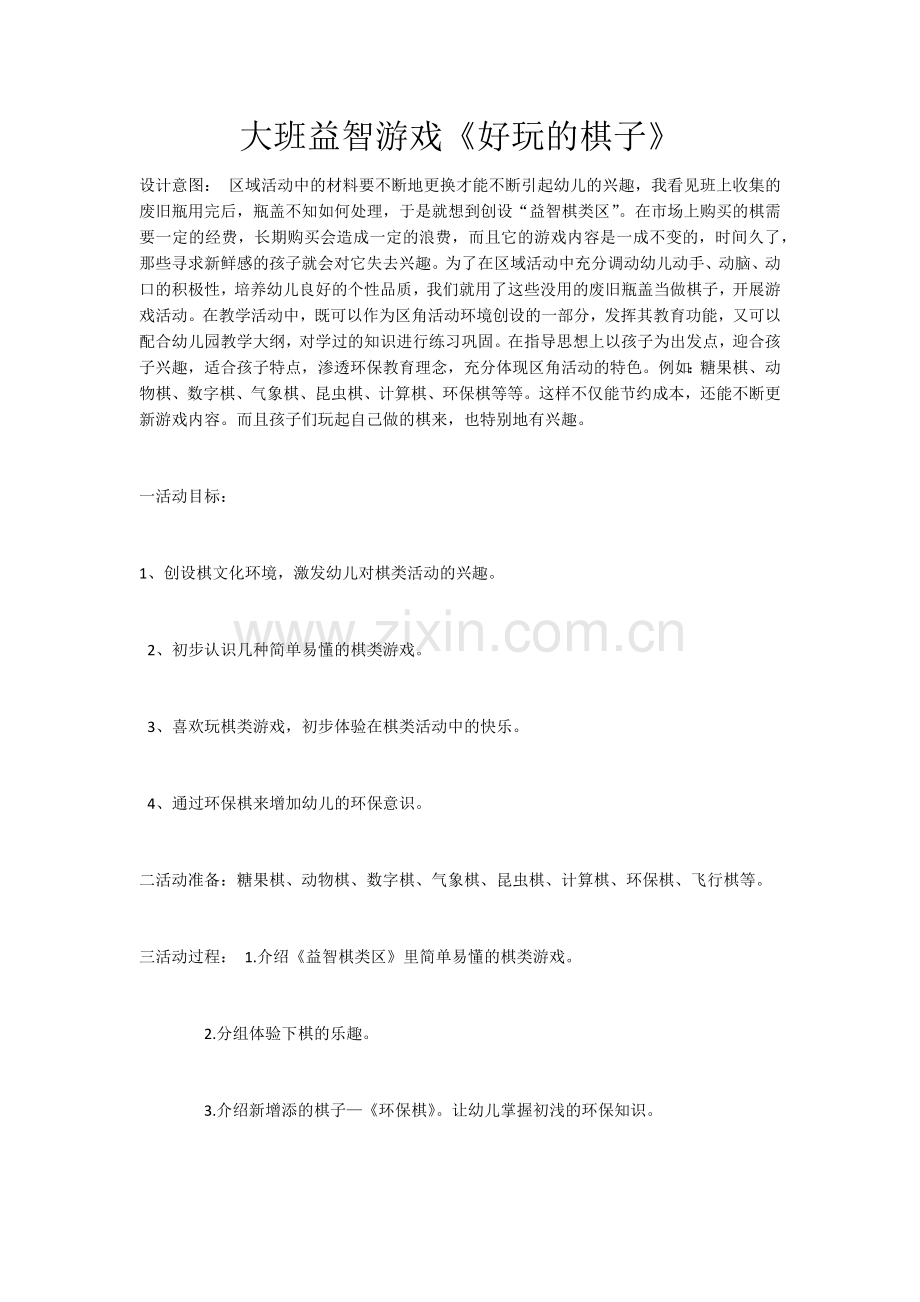 大班益智游戏《好玩的棋子》

设计意图： 区域活动中的材料要不断地更换才能不断引起幼儿的兴趣，我看见班上收集的废旧瓶用完后，瓶盖不知如何处理，于是就想到创设“益智棋类区”。在市场上购买的棋需要一定的经费，长期购买会造成一定的浪费，而且它的游戏内容是一成不变的，时间久了，那些寻求新鲜感的孩子就会对它失去兴趣。为了在区域活动中充分调动幼儿动手、动脑、动口的积极性，培养幼儿良好的个性品质，我们就用了这些没用的废旧瓶盖当做棋子，开展游戏活动。在教学活动中，既可以作为区角活动环境创设的一部分，发挥其教育功能，又可以配合幼儿园教学大纲，对学过的知识进行练习巩固。在指导思想上以孩子为出发点，迎合孩子兴趣，适合孩子特点，渗透环保教育理念，充分体现区角活动的特色。例如:糖果棋、动物棋、数字棋、气象棋、昆虫棋、计算棋、环保棋等等。这样不仅能节约成本，还能不断更新游戏内容。而且孩子们玩起自己做的棋来，也特别地有兴趣。

一活动目标：

1、创设棋文化环境，激发幼儿对棋类活动的兴趣。

2、初步认识几种简单易懂的棋类游戏。

3、喜欢玩棋类游戏，初步体验在棋类活动中的快乐。

4、通过环保棋来增加幼儿的环保意识。

二活动准备：糖果棋、动物棋、数字棋、气象棋、昆虫棋、计算棋、环保棋、飞行棋等。

三活动过程： 1.介绍《益智棋类区》里简单易懂的棋类游戏。

2.分组体验下棋的乐趣。

3.介绍新增添的棋子—《环保棋》。让幼儿掌握初浅的环保知识。

www.zixin.com.cn